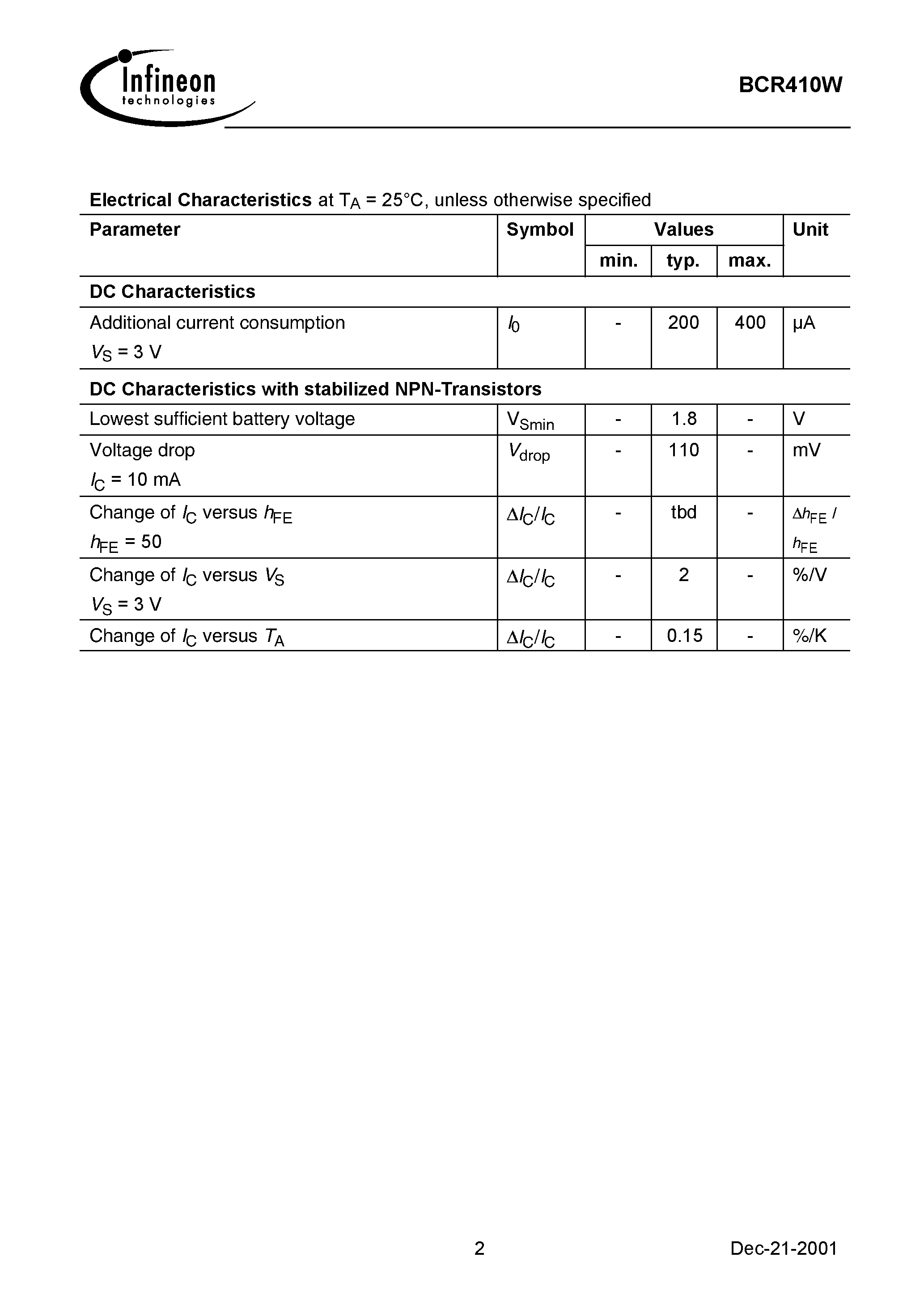 Infineon
technologies

BCR410W

**Electrical Characteristics** at $T_A$ = 25°C, unless otherwise specified

| Parameter | Symbol | Values min. | Values typ. | Values max. | Unit |
|---|---|---|---|---|---|
| **DC Characteristics** | | | | | |
| Additional current consumption $V_S$ = 3 V | $I_0$ | - | 200 | 400 | µA |
| **DC Characteristics with stabilized NPN-Transistors** | | | | | |
| Lowest sufficient battery voltage | $V_{Smin}$ | - | 1.8 | - | V |
| Voltage drop $I_C$ = 10 mA | $V_{drop}$ | - | 110 | - | mV |
| Change of $I_C$ versus $h_{FE}$ $h_{FE}$ = 50 | $\Delta I_C/I_C$ | - | tbd | - | $\Delta h_{FE}$ / $h_{FE}$ |
| Change of $I_C$ versus $V_S$ $V_S$ = 3 V | $\Delta I_C/I_C$ | - | 2 | - | %/V |
| Change of $I_C$ versus $T_A$ | $\Delta I_C/I_C$ | - | 0.15 | - | %/K |

2

Dec-21-2001